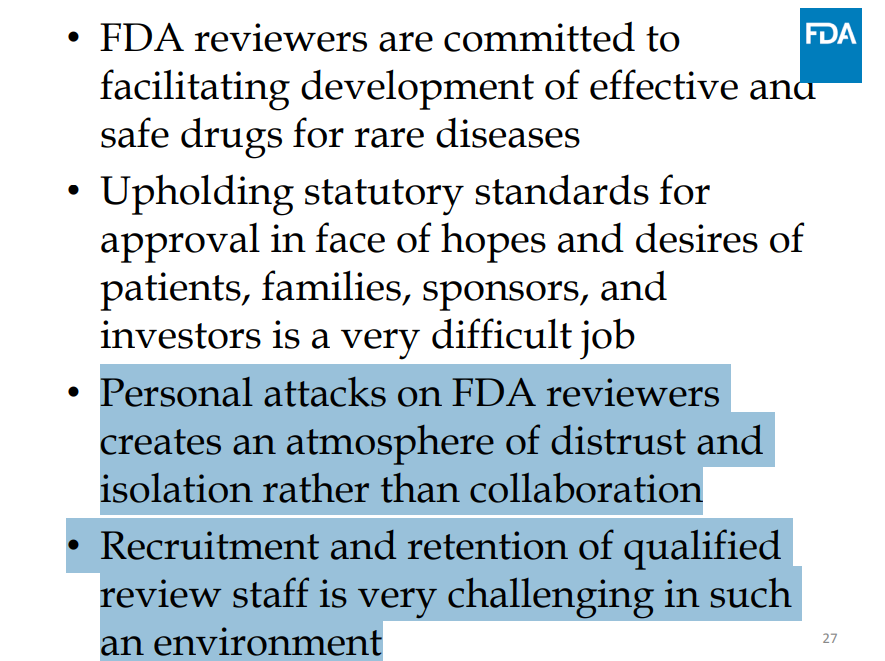 FDA

• FDA reviewers are committed to facilitating development of effective and safe drugs for rare diseases

• Upholding statutory standards for approval in face of hopes and desires of patients, families, sponsors, and investors is a very difficult job

• Personal attacks on FDA reviewers creates an atmosphere of distrust and isolation rather than collaboration

• Recruitment and retention of qualified review staff is very challenging in such an environment

27